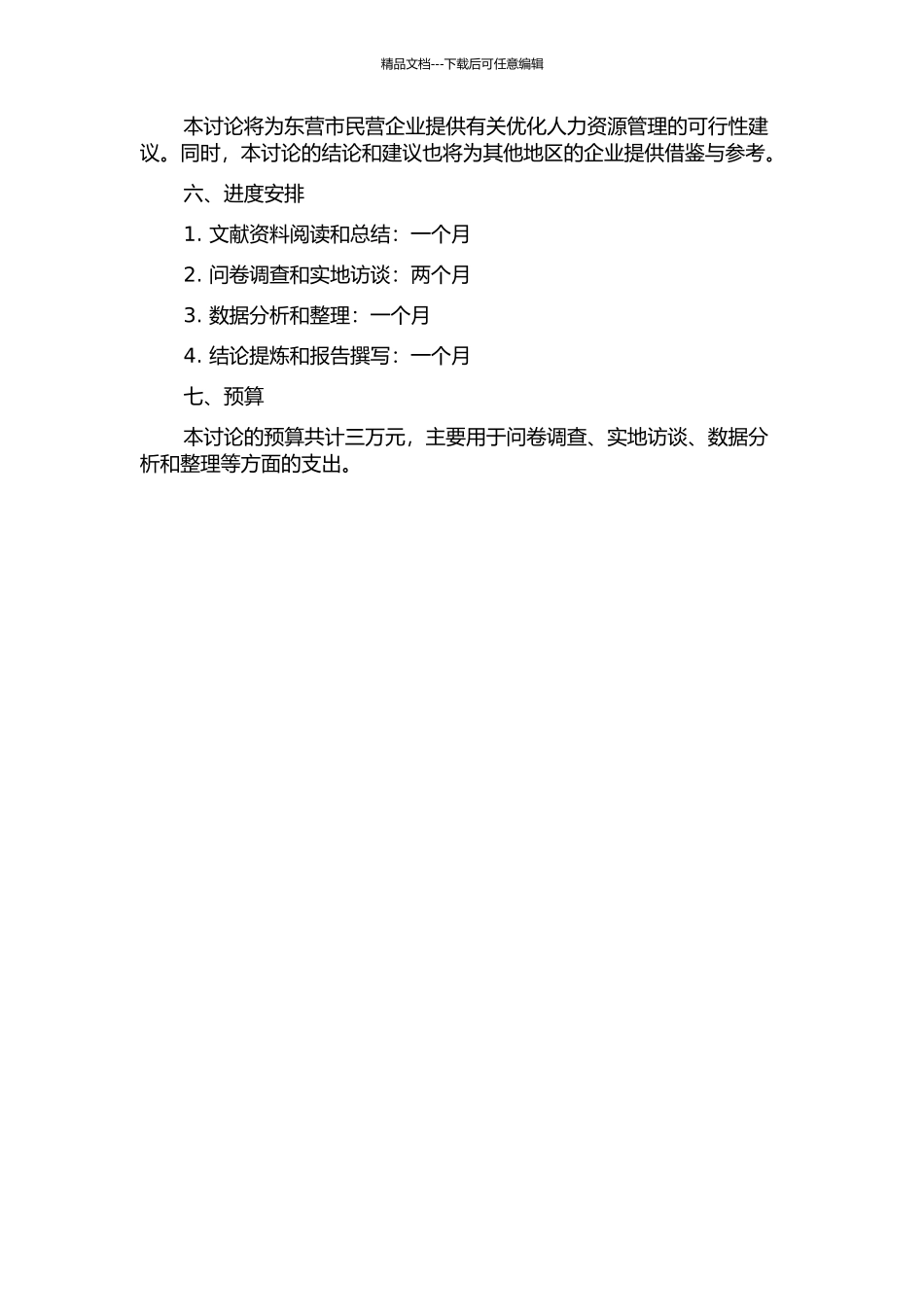 精品文档---下载后可任意编辑

本讨论将为东营市民营企业提供有关优化人力资源管理的可行性建议。同时，本讨论的结论和建议也将为其他地区的企业提供借鉴与参考。

六、进度安排

1. 文献资料阅读和总结：一个月

2. 问卷调查和实地访谈：两个月

3. 数据分析和整理：一个月

4. 结论提炼和报告撰写：一个月

七、预算

本讨论的预算共计三万元，主要用于问卷调查、实地访谈、数据分析和整理等方面的支出。